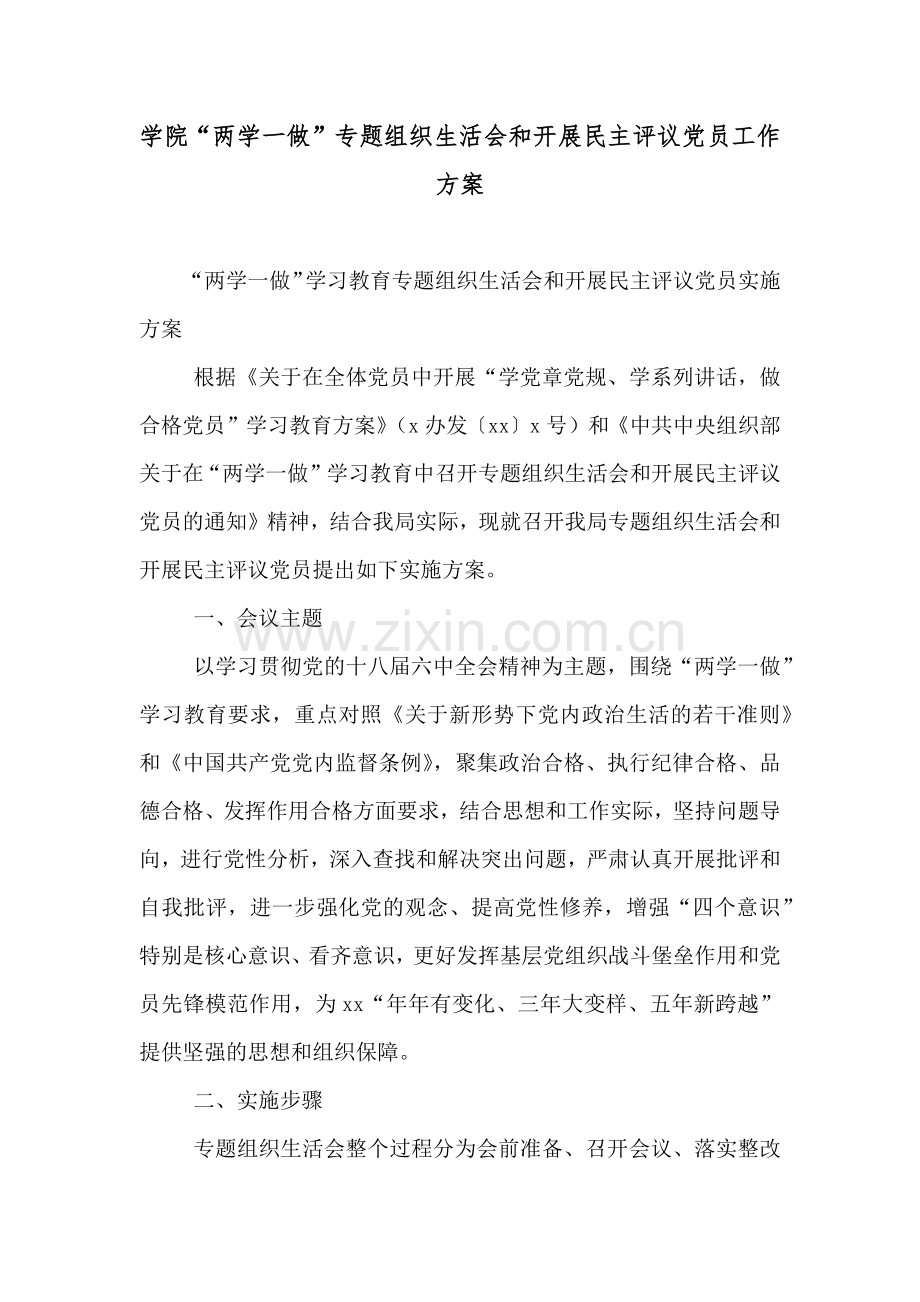 学院“两学一做”专题组织生活会和开展民主评议党员工作方案

“两学一做”学习教育专题组织生活会和开展民主评议党员实施方案

根据《关于在全体党员中开展“学党章党规、学系列讲话，做合格党员”学习教育方案》（x办发〔xx〕x号）和《中共中央组织部关于在“两学一做”学习教育中召开专题组织生活会和开展民主评议党员的通知》精神，结合我局实际，现就召开我局专题组织生活会和开展民主评议党员提出如下实施方案。

一、会议主题

以学习贯彻党的十八届六中全会精神为主题，围绕“两学一做”学习教育要求，重点对照《关于新形势下党内政治生活的若干准则》和《中国共产党党内监督条例》，聚集政治合格、执行纪律合格、品德合格、发挥作用合格方面要求，结合思想和工作实际，坚持问题导向，进行党性分析，深入查找和解决突出问题，严肃认真开展批评和自我批评，进一步强化党的观念、提高党性修养，增强“四个意识”特别是核心意识、看齐意识，更好发挥基层党组织战斗堡垒作用和党员先锋模范作用，为xx“年年有变化、三年大变样、五年新跨越”提供坚强的思想和组织保障。

二、实施步骤

专题组织生活会整个过程分为会前准备、召开会议、落实整改

www.zixin.com.cn